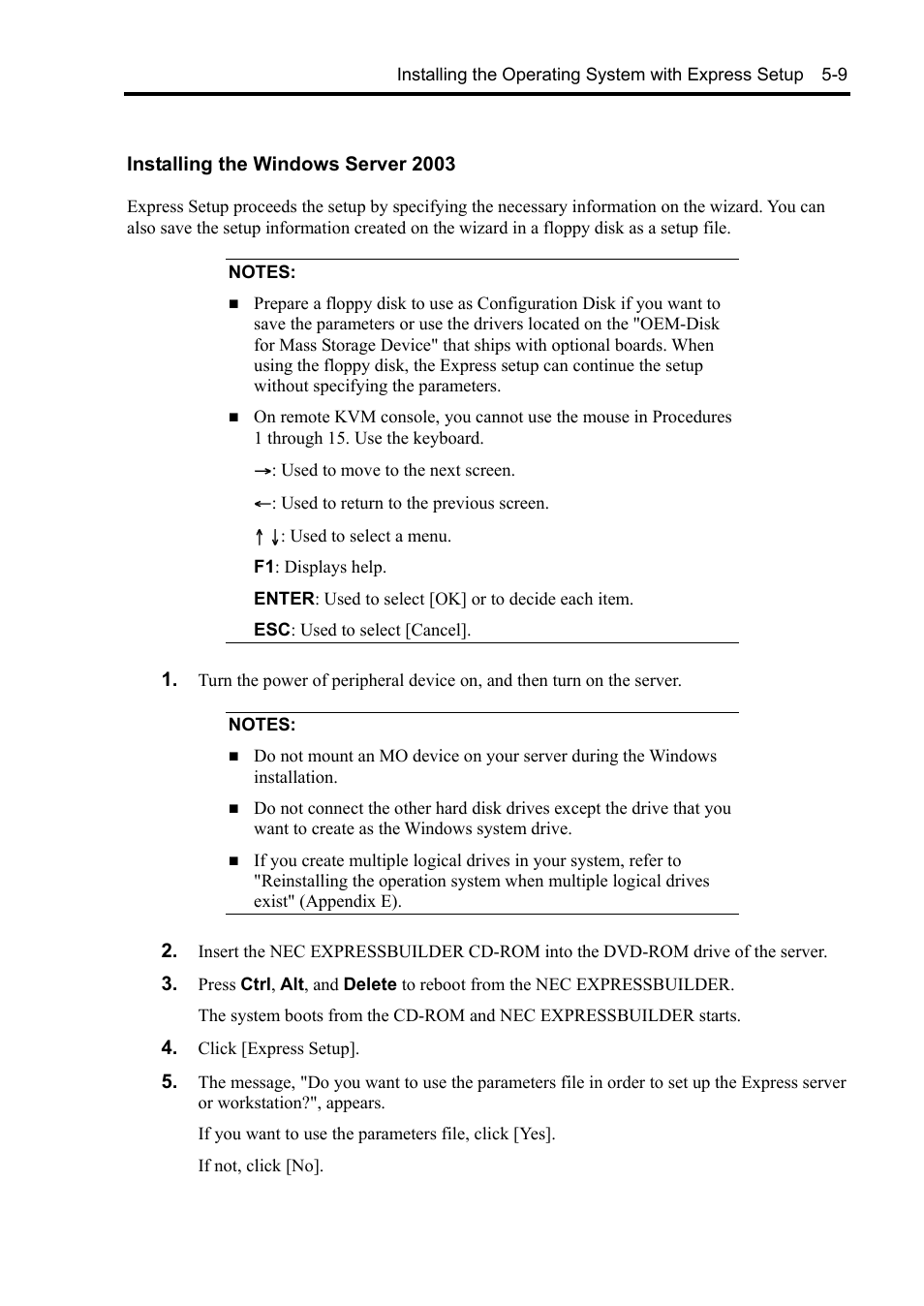 Installing the Operating System with Express Setup 5-9

Installing the Windows Server 2003

Express Setup proceeds the setup by specifying the necessary information on the wizard. You can also save the setup information created on the wizard in a floppy disk as a setup file.

NOTES:

■ Prepare a floppy disk to use as Configuration Disk if you want to save the parameters or use the drivers located on the "OEM-Disk for Mass Storage Device" that ships with optional boards. When using the floppy disk, the Express setup can continue the setup without specifying the parameters.

■ On remote KVM console, you cannot use the mouse in Procedures 1 through 15. Use the keyboard.

→: Used to move to the next screen.

←: Used to return to the previous screen.

↑ ↓: Used to select a menu.

F1: Displays help.

ENTER: Used to select [OK] or to decide each item.

ESC: Used to select [Cancel].

1. Turn the power of peripheral device on, and then turn on the server.

NOTES:

■ Do not mount an MO device on your server during the Windows installation.

■ Do not connect the other hard disk drives except the drive that you want to create as the Windows system drive.

■ If you create multiple logical drives in your system, refer to "Reinstalling the operation system when multiple logical drives exist" (Appendix E).

2. Insert the NEC EXPRESSBUILDER CD-ROM into the DVD-ROM drive of the server.

3. Press Ctrl, Alt, and Delete to reboot from the NEC EXPRESSBUILDER.

The system boots from the CD-ROM and NEC EXPRESSBUILDER starts.

4. Click [Express Setup].

5. The message, "Do you want to use the parameters file in order to set up the Express server or workstation?", appears.

If you want to use the parameters file, click [Yes].

If not, click [No].